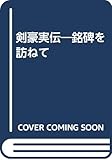 剣豪実伝―銘碑を訪ねて

COVER COMING SOON